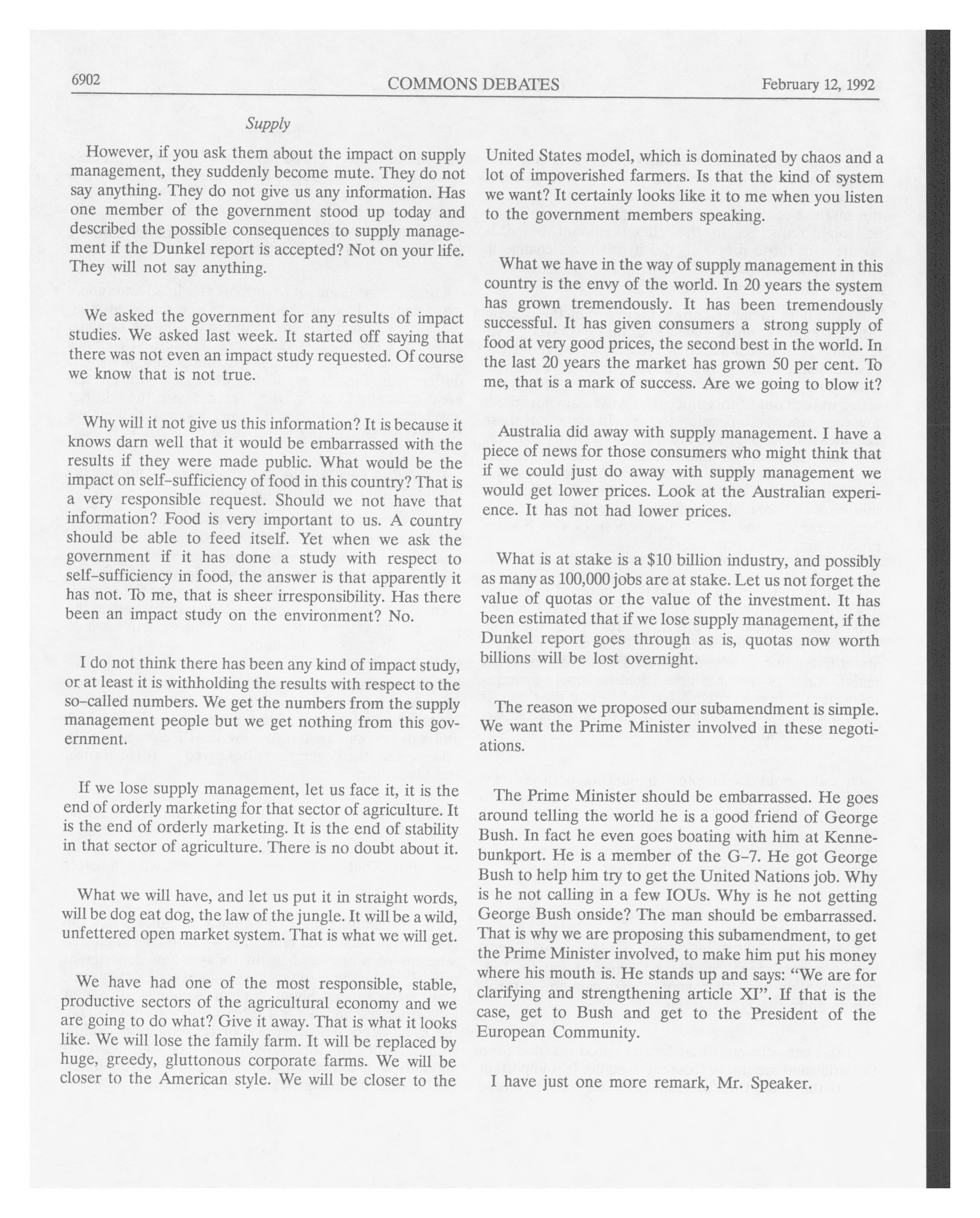 6902 COMMONS DEBATES February 12, 1992

Supply

However, if you ask them about the impact on supply management, they suddenly become mute. They do not say anything. They do not give us any information. Has one member of the government stood up today and described the possible consequences to supply management if the Dunkel report is accepted? Not on your life. They will not say anything.

We asked the government for any results of impact studies. We asked last week. It started off saying that there was not even an impact study requested. Of course we know that is not true.

Why will it not give us this information? It is because it knows darn well that it would be embarrassed with the results if they were made public. What would be the impact on self-sufficiency of food in this country? That is a very responsible request. Should we not have that information? Food is very important to us. A country should be able to feed itself. Yet when we ask the government if it has done a study with respect to self-sufficiency in food, the answer is that apparently it has not. To me, that is sheer irresponsibility. Has there been an impact study on the environment? No.

I do not think there has been any kind of impact study, or at least it is withholding the results with respect to the so-called numbers. We get the numbers from the supply management people but we get nothing from this government.

If we lose supply management, let us face it, it is the end of orderly marketing for that sector of agriculture. It is the end of orderly marketing. It is the end of stability in that sector of agriculture. There is no doubt about it.

What we will have, and let us put it in straight words, will be dog eat dog, the law of the jungle. It will be a wild, unfettered open market system. That is what we will get.

We have had one of the most responsible, stable, productive sectors of the agricultural economy and we are going to do what? Give it away. That is what it looks like. We will lose the family farm. It will be replaced by huge, greedy, gluttonous corporate farms. We will be closer to the American style. We will be closer to the United States model, which is dominated by chaos and a lot of impoverished farmers. Is that the kind of system we want? It certainly looks like it to me when you listen to the government members speaking.

What we have in the way of supply management in this country is the envy of the world. In 20 years the system has grown tremendously. It has been tremendously successful. It has given consumers a strong supply of food at very good prices, the second best in the world. In the last 20 years the market has grown 50 per cent. To me, that is a mark of success. Are we going to blow it?

Australia did away with supply management. I have a piece of news for those consumers who might think that if we could just do away with supply management we would get lower prices. Look at the Australian experience. It has not had lower prices.

What is at stake is a $10 billion industry, and possibly as many as 100,000 jobs are at stake. Let us not forget the value of quotas or the value of the investment. It has been estimated that if we lose supply management, if the Dunkel report goes through as is, quotas now worth billions will be lost overnight.

The reason we proposed our subamendment is simple. We want the Prime Minister involved in these negotiations.

The Prime Minister should be embarrassed. He goes around telling the world he is a good friend of George Bush. In fact he even goes boating with him at Kennebunkport. He is a member of the G-7. He got George Bush to help him try to get the United Nations job. Why is he not calling in a few IOUs. Why is he not getting George Bush onside? The man should be embarrassed. That is why we are proposing this subamendment, to get the Prime Minister involved, to make him put his money where his mouth is. He stands up and says: "We are for clarifying and strengthening article XI". If that is the case, get to Bush and get to the President of the European Community.

I have just one more remark, Mr. Speaker.